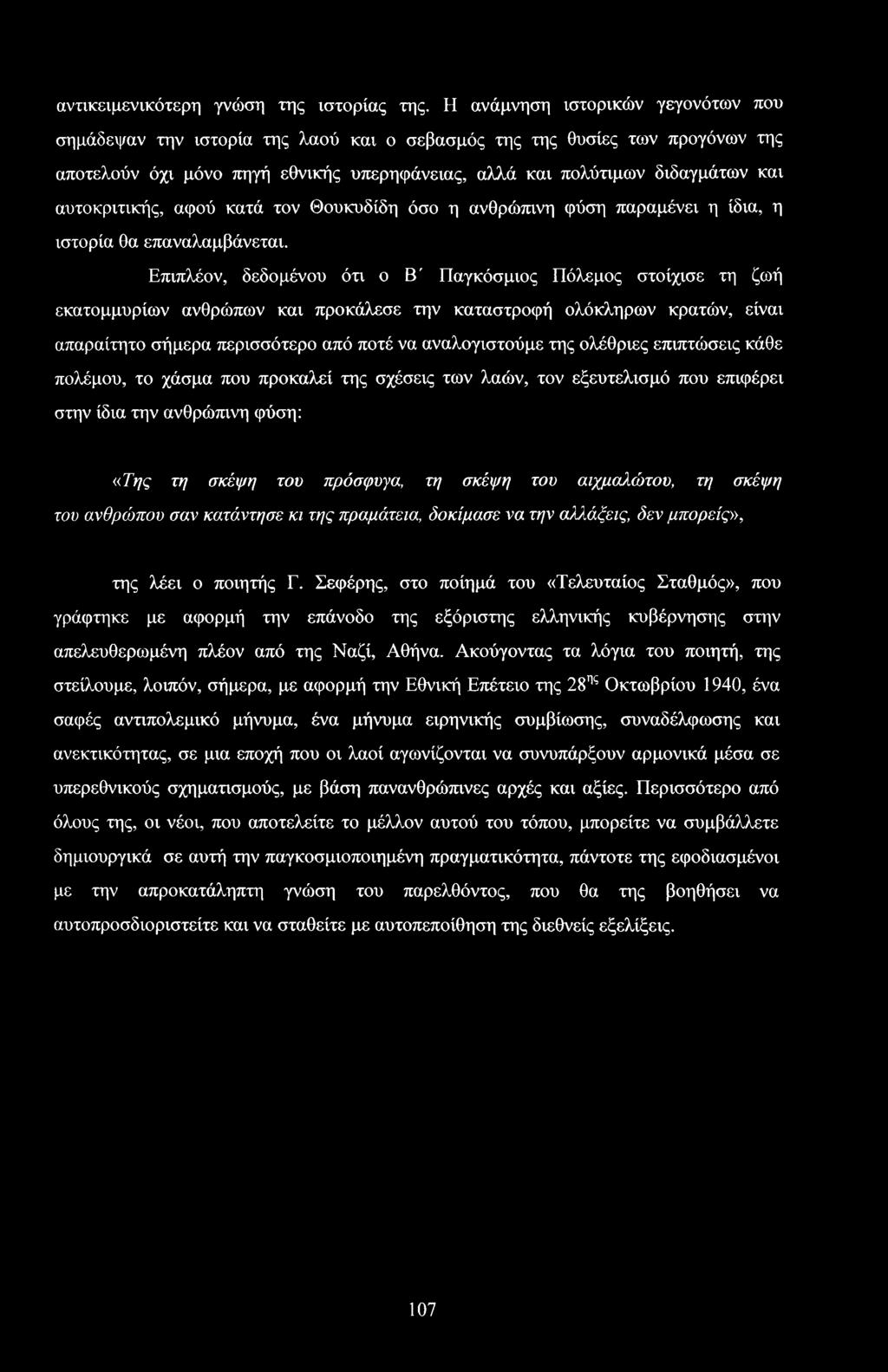 αντικειμενικότερη γνώση της ιστορίας της. Η ανάμνηση ιστορικών γεγονότων που σημάδεψαν την ιστορία της λαού και ο σεβασμός της της θυσίες των προγόνων της αποτελούν όχι μόνο πηγή εθνικής υπερηφάνειας, αλλά και πολύτιμων διδαγμάτων και αυτοκριτικής, αφού κατά τον Θουκυδίδη όσο η ανθρώπινη φύση παραμένει η ίδια, η ιστορία θα επαναλαμβάνεται.

Επιπλέον, δεδομένου ότι ο Β΄ Παγκόσμιος Πόλεμος στοίχισε τη ζωή εκατομμυρίων ανθρώπων και προκάλεσε την καταστροφή ολόκληρων κρατών, είναι απαραίτητο σήμερα περισσότερο από ποτέ να αναλογιστούμε της ολέθριες επιπτώσεις κάθε πολέμου, το χάσμα που προκαλεί της σχέσεις των λαών, τον εξευτελισμό που επιφέρει στην ίδια την ανθρώπινη φύση:

«Της τη σκέψη του πρόσφυγα, τη σκέψη του αιχμαλώτου, τη σκέψη του ανθρώπου σαν κατάντησε κι της πραμάτεια, δοκίμασε να την αλλάξεις, δεν μπορείς»,

της λέει ο ποιητής Γ. Σεφέρης, στο ποίημά του «Τελευταίος Σταθμός», που γράφτηκε με αφορμή την επάνοδο της εξόριστης ελληνικής κυβέρνησης στην απελευθερωμένη πλέον από της Ναζί, Αθήνα. Ακούγοντας τα λόγια του ποιητή, της στείλουμε, λοιπόν, σήμερα, με αφορμή την Εθνική Επέτειο της $28^{ης}$ Οκτωβρίου 1940, ένα σαφές αντιπολεμικό μήνυμα, ένα μήνυμα ειρηνικής συμβίωσης, συναδέλφωσης και ανεκτικότητας, σε μια εποχή που οι λαοί αγωνίζονται να συνυπάρξουν αρμονικά μέσα σε υπερεθνικούς σχηματισμούς, με βάση πανανθρώπινες αρχές και αξίες. Περισσότερο από όλους της, οι νέοι, που αποτελείτε το μέλλον αυτού του τόπου, μπορείτε να συμβάλλετε δημιουργικά σε αυτή την παγκοσμιοποιημένη πραγματικότητα, πάντοτε της εφοδιασμένοι με την απροκατάληπτη γνώση του παρελθόντος, που θα της βοηθήσει να αυτοπροσδιοριστείτε και να σταθείτε με αυτοπεποίθηση της διεθνείς εξελίξεις.

107